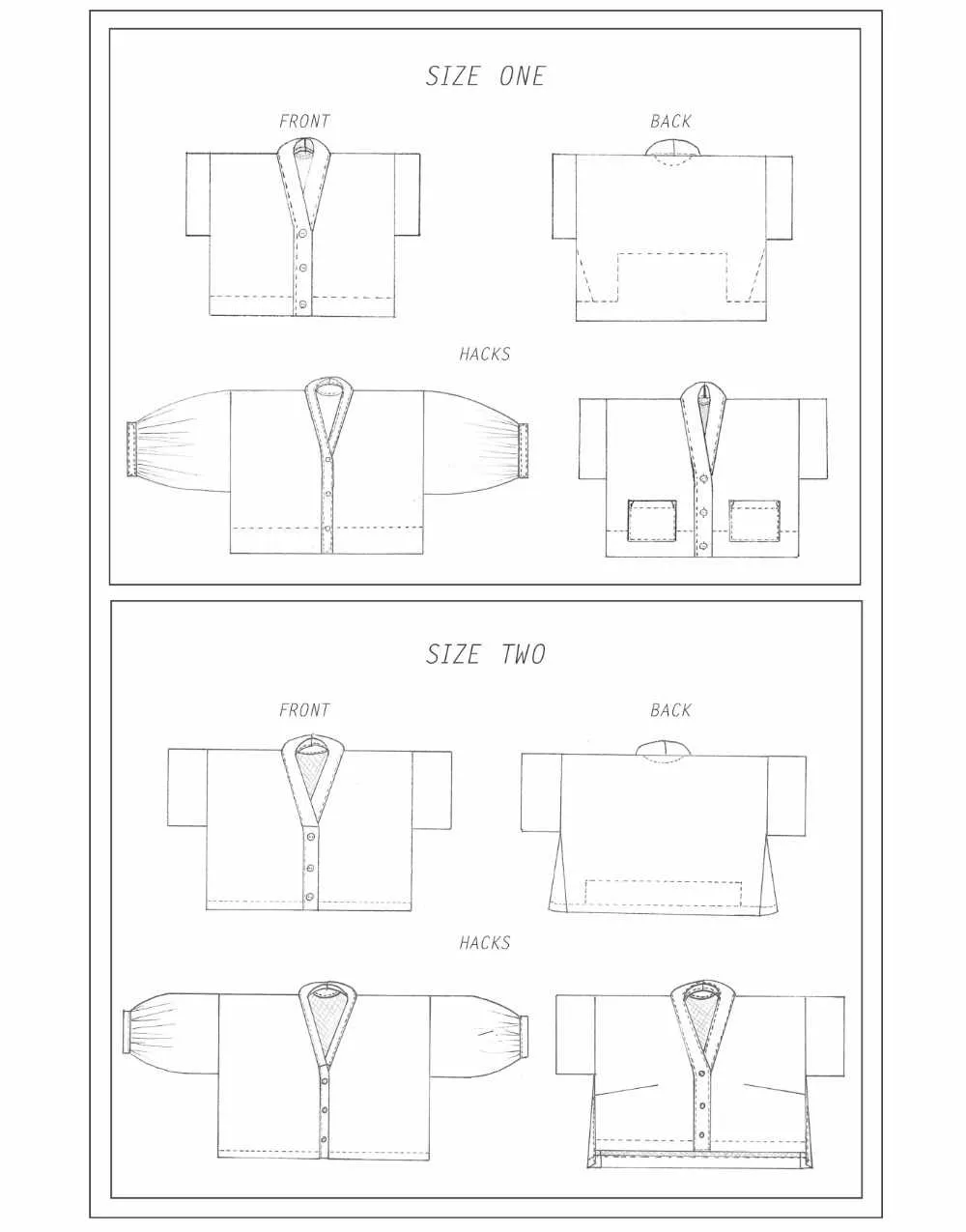 SIZE ONE

FRONT

BACK

HACKS

SIZE TWO

FRONT

BACK

HACKS